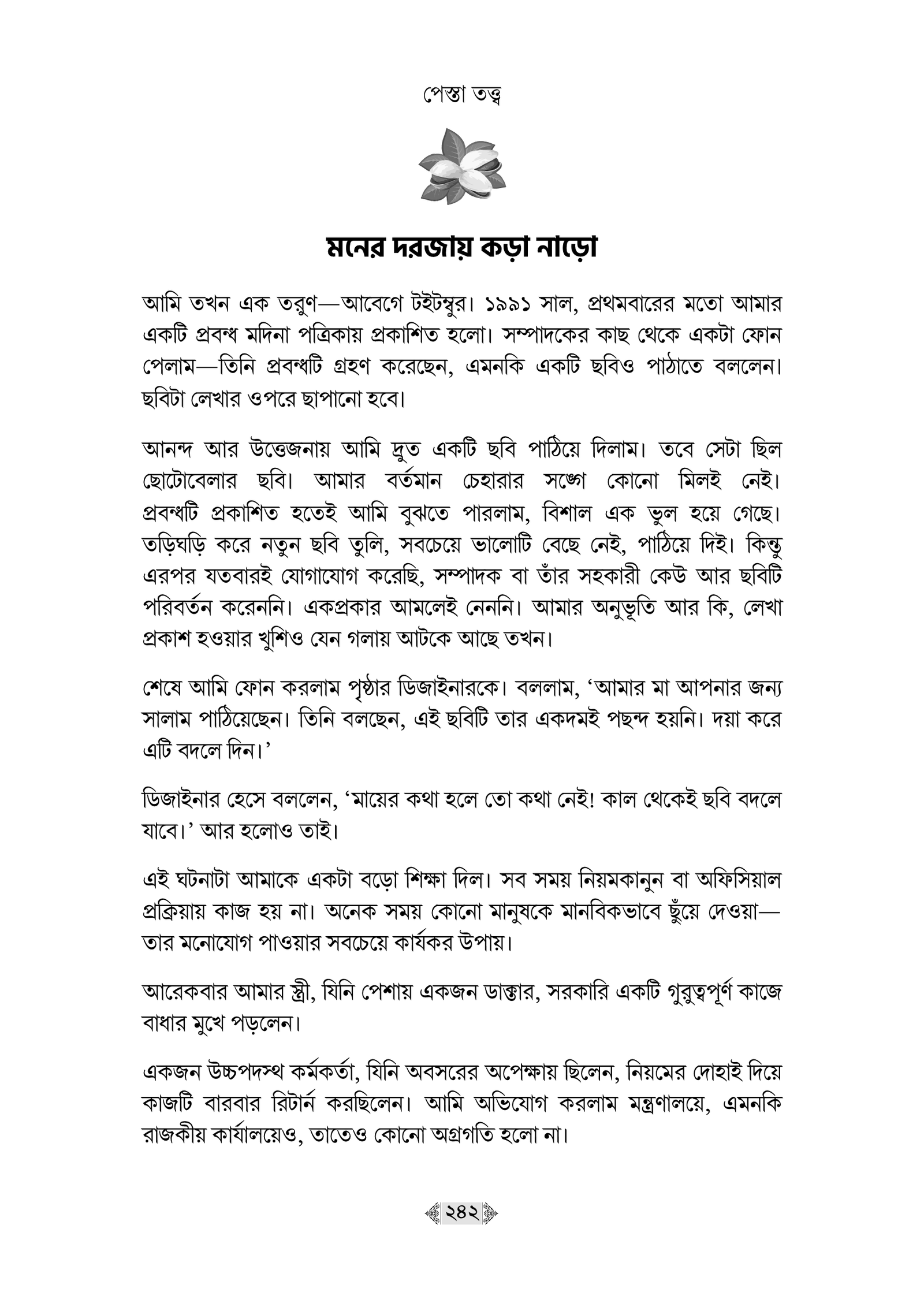 পেস্তা তত্ত্ব

মনের দরজায় কড়া নাড়ো

আমি তখন এক তরুণ—আবেগে টইটম্বুর। ১৯৯১ সাল, প্রথমবারের মতো আমার একটি প্রবন্ধ মদিনা পত্রিকায় প্রকাশিত হলো। সম্পাদকের কাছ থেকে একটা ফোন পেলাম—তিনি প্রবন্ধটি গ্রহণ করেছেন, এমনকি একটি ছবিও পাঠাতে বললেন। ছবিটা লেখার ওপরে ছাপানো হবে।

আনন্দ আর উত্তেজনায় আমি দ্রুত একটি ছবি পাঠিয়ে দিলাম। তবে সেটা ছিল ছোটোবেলার ছবি। আমার বর্তমান চেহারার সঙ্গে কোনো মিলই নেই। প্রবন্ধটি প্রকাশিত হতেই আমি বুঝতে পারলাম, বিশাল এক ভুল হয়ে গেছে। তড়িঘড়ি করে নতুন ছবি তুলি, সবচেয়ে ভালোটি বেছে নেই, পাঠিয়ে দিই। কিন্তু এরপর যতবারই যোগাযোগ করেছি, সম্পাদক বা তাঁর সহকারী কেউ আর ছবিটি পরিবর্তন করেননি। একপ্রকার আমলেই নেননি। আমার অনুভূতি আর কি, লেখা প্রকাশ হওয়ার খুশিও যেন গলায় আটকে আছে তখন।

শেষে আমি ফোন করলাম পৃষ্ঠার ডিজাইনারকে। বললাম, ‘আমার মা আপনার জন্য সালাম পাঠিয়েছেন। তিনি বলছেন, এই ছবিটি তার একদমই পছন্দ হয়নি। দয়া করে এটি বদলে দিন।’

ডিজাইনার হেসে বললেন, ‘মায়ের কথা হলে তো কথা নেই! কাল থেকেই ছবি বদলে যাবে।’ আর হলোও তাই।

এই ঘটনাটা আমাকে একটা বড়ো শিক্ষা দিল। সব সময় নিয়মকানুন বা অফিসিয়াল প্রক্রিয়ায় কাজ হয় না। অনেক সময় কোনো মানুষকে মানবিকভাবে ছুঁয়ে দেওয়া—তার মনোযোগ পাওয়ার সবচেয়ে কার্যকর উপায়।

আরেকবার আমার স্ত্রী, যিনি পেশায় একজন ডাক্তার, সরকারি একটি গুরুত্বপূর্ণ কাজে বাধার মুখে পড়লেন।

একজন উচ্চপদস্থ কর্মকর্তা, যিনি অবসরের অপেক্ষায় ছিলেন, নিয়মের দোহাই দিয়ে কাজটি বারবার রিটার্ন করছিলেন। আমি অভিযোগ করলাম মন্ত্রণালয়ে, এমনকি রাজকীয় কার্যালয়েও, তাতেও কোনো অগ্রগতি হলো না।

২৪২